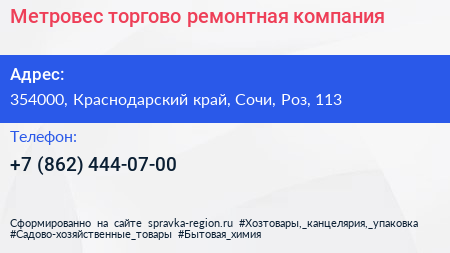 Метровес торгово ремонтная компания

Адрес:

354000, Краснодарский край, Сочи, Роз, 113

Телефон:

+7 (862) 444-07-00

Сформированно на сайте spravka-region.ru #Хозтовары,_канцелярия,_упаковка #Садово-хозяйственные_товары #Бытовая_химия